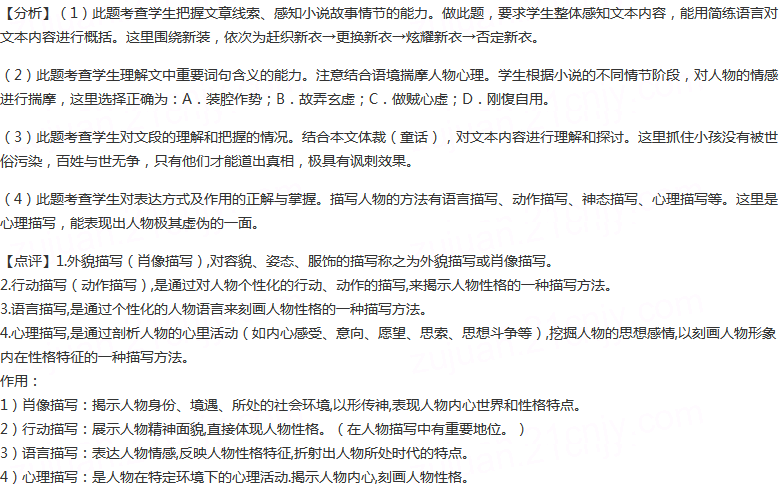 【分析】（1）此题考查学生把握文章线索、感知小说故事情节的能力。做此题，要求学生整体感知文本内容，能用简练语言对文本内容进行概括。这里围绕新装，依次为赶织新衣→更换新衣→炫耀新衣→否定新衣。

（2）此题考查学生理解文中重要词句含义的能力。注意结合语境揣摩人物心理。学生根据小说的不同情节阶段，对人物的情感进行揣摩，这里选择正确为：A．装腔作势；B．故弄玄虚；C．做贼心虚；D．刚愎自用。

（3）此题考查学生对文段的理解和把握的情况。结合本文体裁（童话），对文本内容进行理解和探讨。这里抓住小孩没有被世俗污染，百姓与世无争，只有他们才能道出真相，极具有讽刺效果。

（4）此题考查学生对表达方式及作用的正解与掌握。描写人物的方法有语言描写、动作描写、神态描写、心理描写等。这里是心理描写，能表现出人物极其虚伪的一面。

【点评】1.外貌描写（肖像描写）,对容貌、姿态、服饰的描写称之为外貌描写或肖像描写。
2.行动描写（动作描写）,是通过对人物个性化的行动、动作的描写,来揭示人物性格的一种描写方法。
3.语言描写,是通过个性化的人物语言来刻画人物性格的一种描写方法。
4.心理描写,是通过剖析人物的心里活动（如内心感受、意向、愿望、思索、思想斗争等）,挖掘人物的思想感情,以刻画人物形象内在性格特征的一种描写方法。
作用：
1）肖像描写：揭示人物身份、境遇、所处的社会环境,以形传神,表现人物内心世界和性格特点。
2）行动描写：展示人物精神面貌,直接体现人物性格。（在人物描写中有重要地位。）
3）语言描写：表达人物情感,反映人物性格特征,折射出人物所处时代的特点。
4）心理描写：是人物在特定环境下的心理活动,揭示人物内心,刻画人物性格。